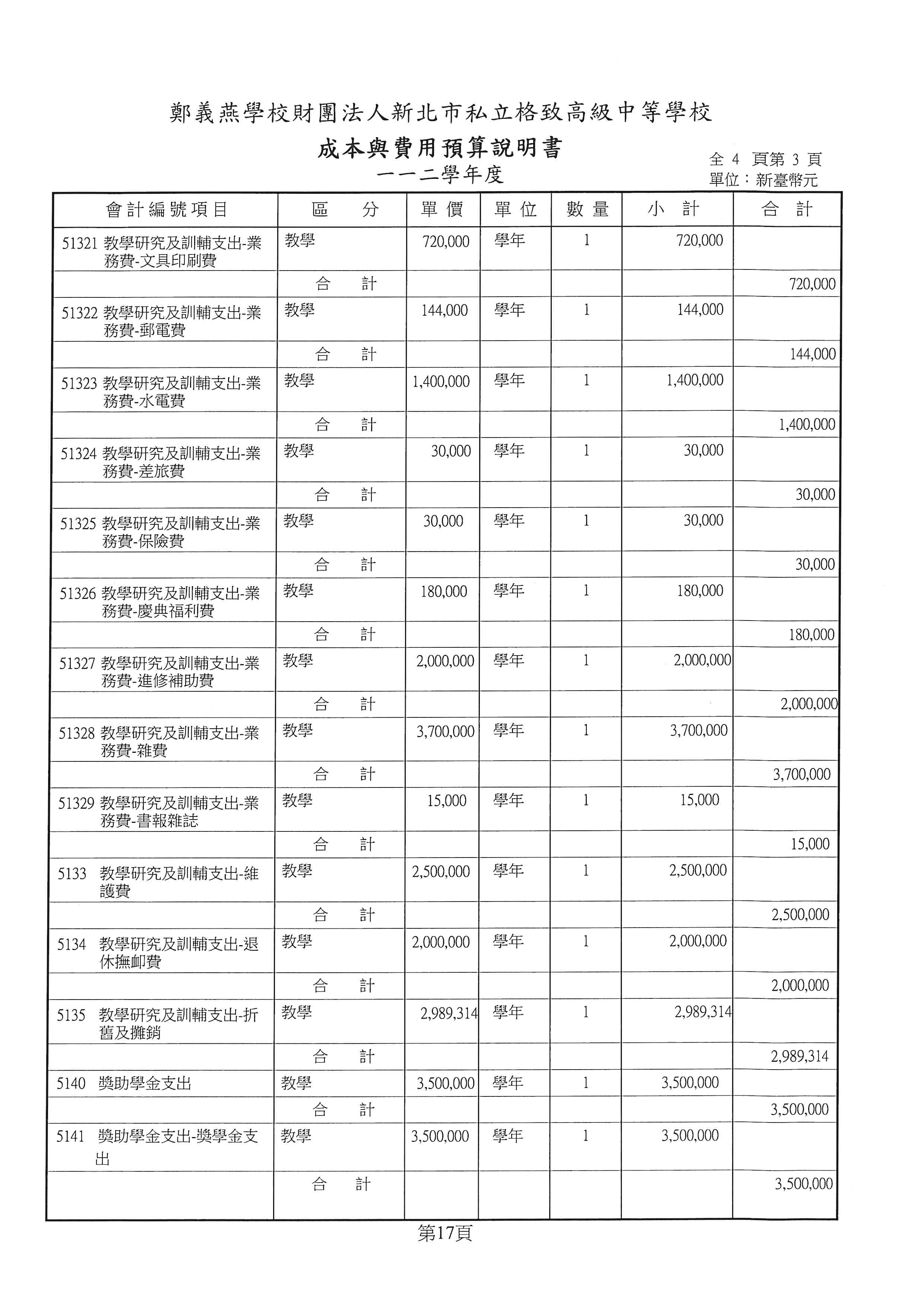 鄭義燕學校財團法人新北市私立格致高級中等學校

成本與費用預算說明書

一一二學年度

全 4 頁第 3 頁
單位：新臺幣元

| 會計編號項目 | 區　分 | 單價 | 單位 | 數量 | 小　計 | 合　計 |
|---|---|---|---|---|---|---|
| 51321 教學研究及訓輔支出-業務費-文具印刷費 | 教學 | 720,000 | 學年 | 1 | 720,000 | |
| | 合　計 | | | | | 720,000 |
| 51322 教學研究及訓輔支出-業務費-郵電費 | 教學 | 144,000 | 學年 | 1 | 144,000 | |
| | 合　計 | | | | | 144,000 |
| 51323 教學研究及訓輔支出-業務費-水電費 | 教學 | 1,400,000 | 學年 | 1 | 1,400,000 | |
| | 合　計 | | | | | 1,400,000 |
| 51324 教學研究及訓輔支出-業務費-差旅費 | 教學 | 30,000 | 學年 | 1 | 30,000 | |
| | 合　計 | | | | | 30,000 |
| 51325 教學研究及訓輔支出-業務費-保險費 | 教學 | 30,000 | 學年 | 1 | 30,000 | |
| | 合　計 | | | | | 30,000 |
| 51326 教學研究及訓輔支出-業務費-慶典福利費 | 教學 | 180,000 | 學年 | 1 | 180,000 | |
| | 合　計 | | | | | 180,000 |
| 51327 教學研究及訓輔支出-業務費-進修補助費 | 教學 | 2,000,000 | 學年 | 1 | 2,000,000 | |
| | 合　計 | | | | | 2,000,000 |
| 51328 教學研究及訓輔支出-業務費-雜費 | 教學 | 3,700,000 | 學年 | 1 | 3,700,000 | |
| | 合　計 | | | | | 3,700,000 |
| 51329 教學研究及訓輔支出-業務費-書報雜誌 | 教學 | 15,000 | 學年 | 1 | 15,000 | |
| | 合　計 | | | | | 15,000 |
| 5133 教學研究及訓輔支出-維護費 | 教學 | 2,500,000 | 學年 | 1 | 2,500,000 | |
| | 合　計 | | | | | 2,500,000 |
| 5134 教學研究及訓輔支出-退休撫卹費 | 教學 | 2,000,000 | 學年 | 1 | 2,000,000 | |
| | 合　計 | | | | | 2,000,000 |
| 5135 教學研究及訓輔支出-折舊及攤銷 | 教學 | 2,989,314 | 學年 | 1 | 2,989,314 | |
| | 合　計 | | | | | 2,989,314 |
| 5140 獎助學金支出 | 教學 | 3,500,000 | 學年 | 1 | 3,500,000 | |
| | 合　計 | | | | | 3,500,000 |
| 5141 獎助學金支出-獎學金支出 | 教學 | 3,500,000 | 學年 | 1 | 3,500,000 | |
| | 合　計 | | | | | 3,500,000 |

第17頁